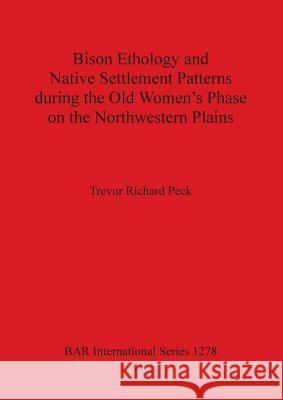 Bison Ethology and Native Settlement Patterns during the Old Women's Phase on the Northwestern Plains

Trevor Richard Peck

BAR International Series 1278

Kraina Książek